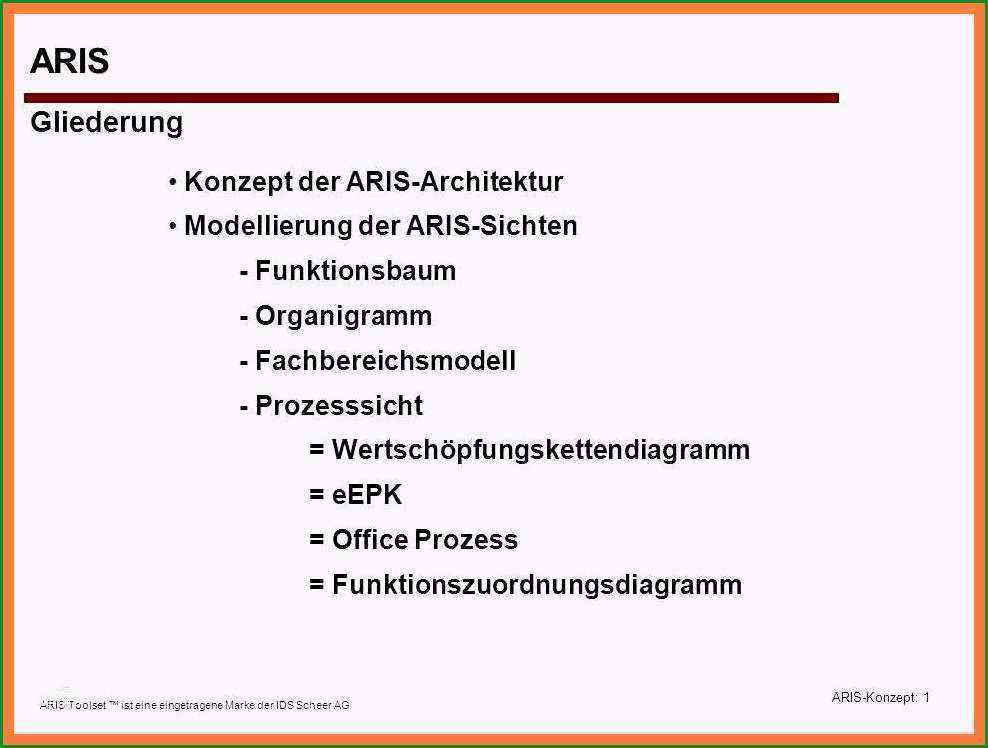 ARIS

Gliederung

• Konzept der ARIS-Architektur
• Modellierung der ARIS-Sichten
- Funktionsbaum
- Organigramm
- Fachbereichsmodell
- Prozesssicht
= Wertschöpfungskettendiagramm
= eEPK
= Office Prozess
= Funktionszuordnungsdiagramm

ARIS Toolset ™ ist eine eingetragene Marke der IDS Scheer AG

ARIS-Konzept: 1